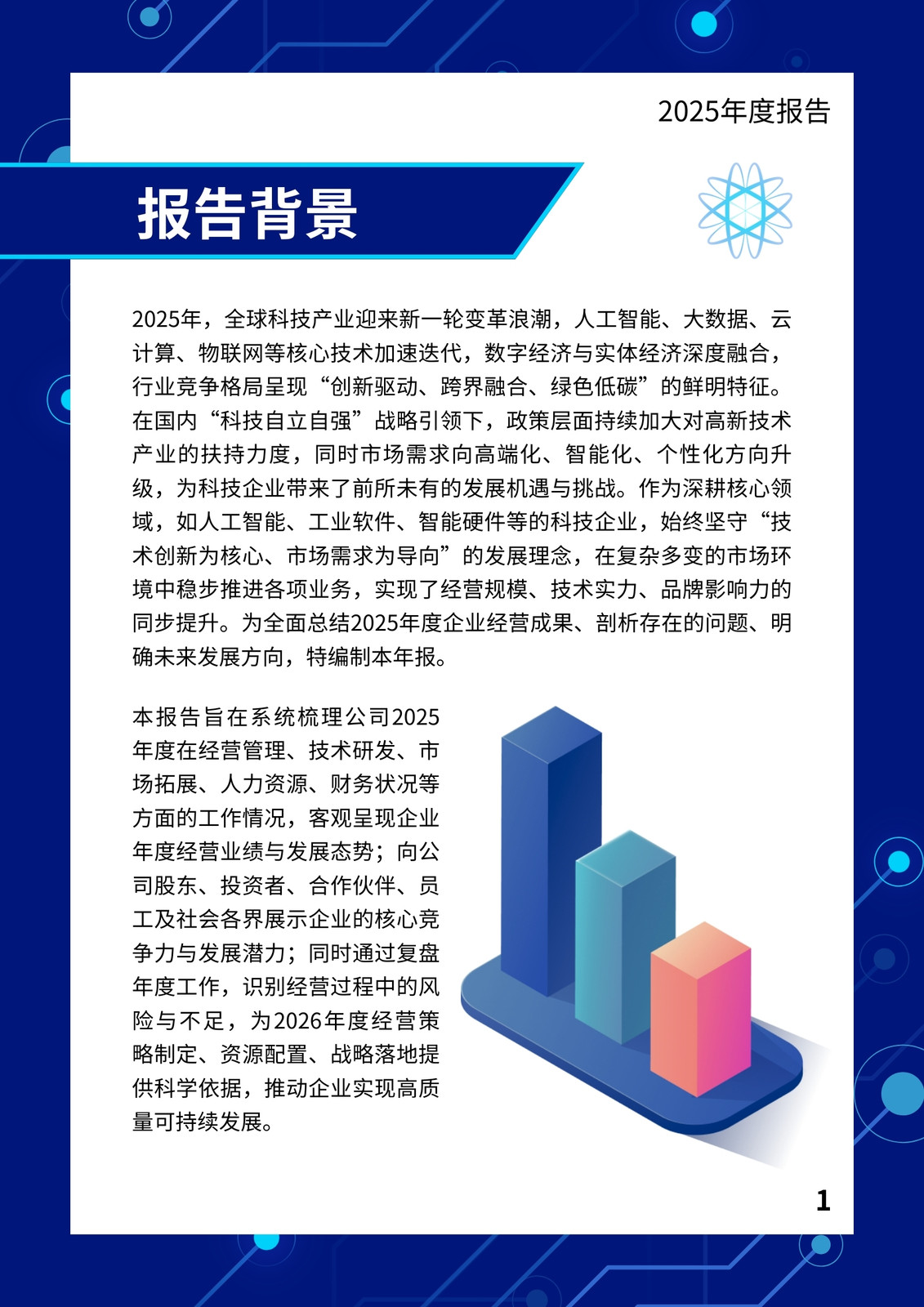 2025年度报告

报告背景

2025年，全球科技产业迎来新一轮变革浪潮，人工智能、大数据、云计算、物联网等核心技术加速迭代，数字经济与实体经济深度融合，行业竞争格局呈现“创新驱动、跨界融合、绿色低碳”的鲜明特征。在国内“科技自立自强”战略引领下，政策层面持续加大对高新技术产业的扶持力度，同时市场需求向高端化、智能化、个性化方向升级，为科技企业带来了前所未有的发展机遇与挑战。作为深耕核心领域，如人工智能、工业软件、智能硬件等的科技企业，始终坚守“技术创新为核心、市场需求为导向”的发展理念，在复杂多变的市场环境中稳步推进各项业务，实现了经营规模、技术实力、品牌影响力的同步提升。为全面总结2025年度企业经营成果、剖析存在的问题、明确未来发展方向，特编制本年报。

本报告旨在系统梳理公司2025年度在经营管理、技术研发、市场拓展、人力资源、财务状况等方面的工作情况，客观呈现企业年度经营业绩与发展态势；向公司股东、投资者、合作伙伴、员工及社会各界展示企业的核心竞争力与发展潜力；同时通过复盘年度工作，识别经营过程中的风险与不足，为2026年度经营策略制定、资源配置、战略落地提供科学依据，推动企业实现高质量可持续发展。

1